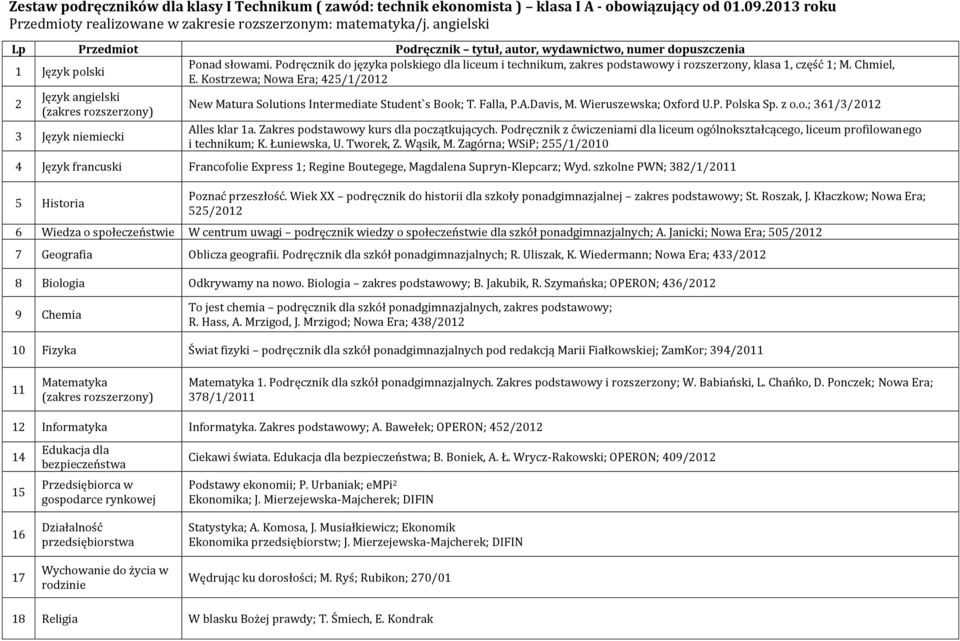 Zestaw podręczników dla klasy I Technikum ( zawód: technik ekonomista ) – klasa I A - obowiązujący od 01.09.2013 roku
Przedmioty realizowane w zakresie rozszerzonym: matematyka/j. angielski

| Lp | Przedmiot | Podręcznik – tytuł, autor, wydawnictwo, numer dopuszczenia |
|---|---|---|
| 1 | Język polski | Ponad słowami. Podręcznik do języka polskiego dla liceum i technikum, zakres podstawowy i rozszerzony, klasa 1, część 1; M. Chmiel, E. Kostrzewa; Nowa Era; 425/1/2012 |
| 2 | Język angielski (zakres rozszerzony) | New Matura Solutions Intermediate Student`s Book; T. Falla, P.A.Davis, M. Wieruszewska; Oxford U.P. Polska Sp. z o.o.; 361/3/2012 |
| 3 | Język niemiecki | Alles klar 1a. Zakres podstawowy kurs dla początkujących. Podręcznik z ćwiczeniami dla liceum ogólnokształcącego, liceum profilowanego i technikum; K. Łuniewska, U. Tworek, Z. Wąsik, M. Zagórna; WSiP; 255/1/2010 |
| 4 | Język francuski | Francofolie Express 1; Regine Boutegege, Magdalena Supryn-Klepcarz; Wyd. szkolne PWN; 382/1/2011 |
| 5 | Historia | Poznać przeszłość. Wiek XX – podręcznik do historii dla szkoły ponadgimnazjalnej – zakres podstawowy; St. Roszak, J. Kłaczkow; Nowa Era; 525/2012 |
| 6 | Wiedza o społeczeństwie | W centrum uwagi – podręcznik wiedzy o społeczeństwie dla szkół ponadgimnazjalnych; A. Janicki; Nowa Era; 505/2012 |
| 7 | Geografia | Oblicza geografii. Podręcznik dla szkół ponadgimnazjalnych; R. Uliszak, K. Wiedermann; Nowa Era; 433/2012 |
| 8 | Biologia | Odkrywamy na nowo. Biologia – zakres podstawowy; B. Jakubik, R. Szymańska; OPERON; 436/2012 |
| 9 | Chemia | To jest chemia – podręcznik dla szkół ponadgimnazjalnych, zakres podstawowy; R. Hass, A. Mrzigod, J. Mrzigod; Nowa Era; 438/2012 |
| 10 | Fizyka | Świat fizyki – podręcznik dla szkół ponadgimnazjalnych pod redakcją Marii Fiałkowskiej; ZamKor; 394/2011 |
| 11 | Matematyka (zakres rozszerzony) | Matematyka 1. Podręcznik dla szkół ponadgimnazjalnych. Zakres podstawowy i rozszerzony; W. Babiański, L. Chańko, D. Ponczek; Nowa Era; 378/1/2011 |
| 12 | Informatyka | Informatyka. Zakres podstawowy; A. Bawełek; OPERON; 452/2012 |
| 14 | Edukacja dla bezpieczeństwa | Ciekawi świata. Edukacja dla bezpieczeństwa; B. Boniek, A. Ł. Wrycz-Rakowski; OPERON; 409/2012 |
| 15 | Przedsiębiorca w gospodarce rynkowej | Podstawy ekonomii; P. Urbaniak; eMPi² Ekonomika; J. Mierzejewska-Majcherek; DIFIN |
| 16 | Działalność przedsiębiorstwa | Statystyka; A. Komosa, J. Musiałkiewicz; Ekonomik Ekonomika przedsiębiorstw; J. Mierzejewska-Majcherek; DIFIN |
| 17 | Wychowanie do życia w rodzinie | Wędrując ku dorosłości; M. Ryś; Rubikon; 270/01 |
| 18 | Religia | W blasku Bożej prawdy; T. Śmiech, E. Kondrak |